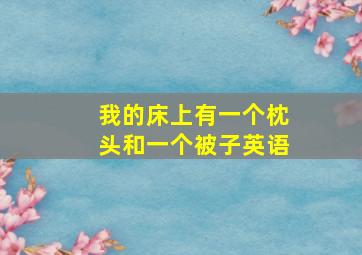 我的床上有一个枕头和一个被子英语